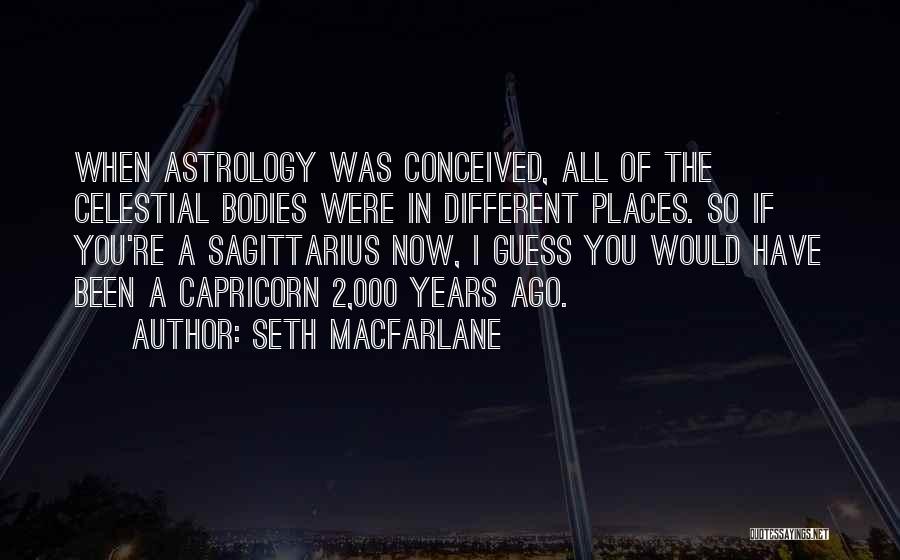 WHEN ASTROLOGY WAS CONCEIVED, ALL OF THE CELESTIAL BODIES WERE IN DIFFERENT PLACES. SO IF YOU'RE A SAGITTARIUS NOW, I GUESS YOU WOULD HAVE BEEN A CAPRICORN 2,000 YEARS AGO.

AUTHOR: SETH MACFARLANE

QUOTESSAYINGS.NET